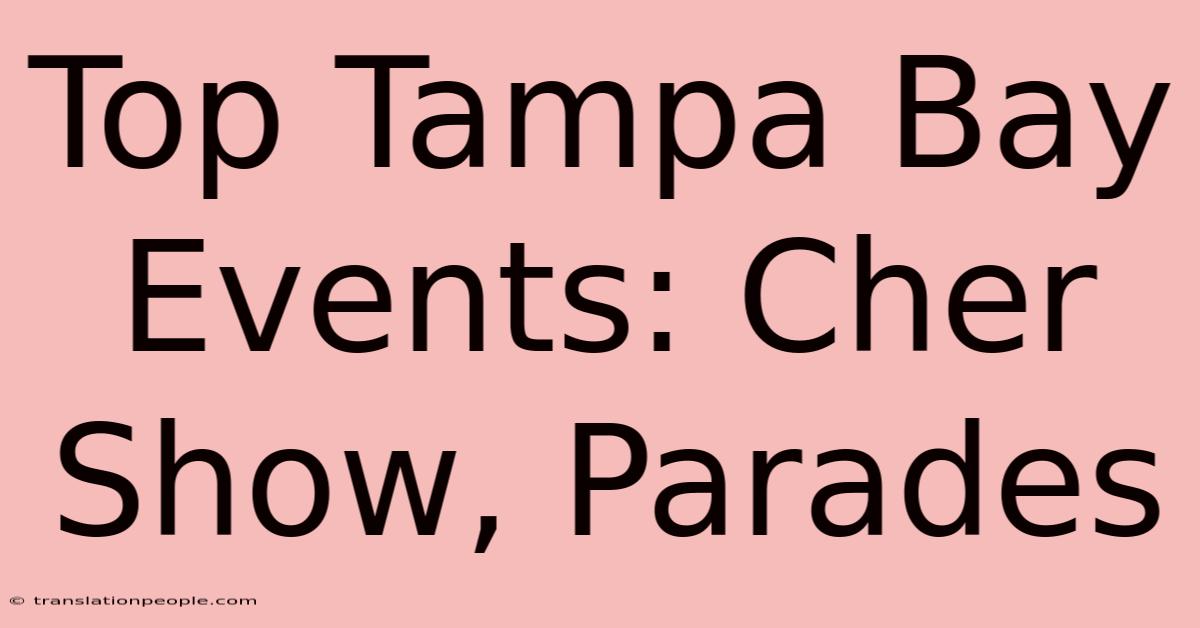 Top Tampa Bay Events: Cher Show, Parades

© translationpeople.com